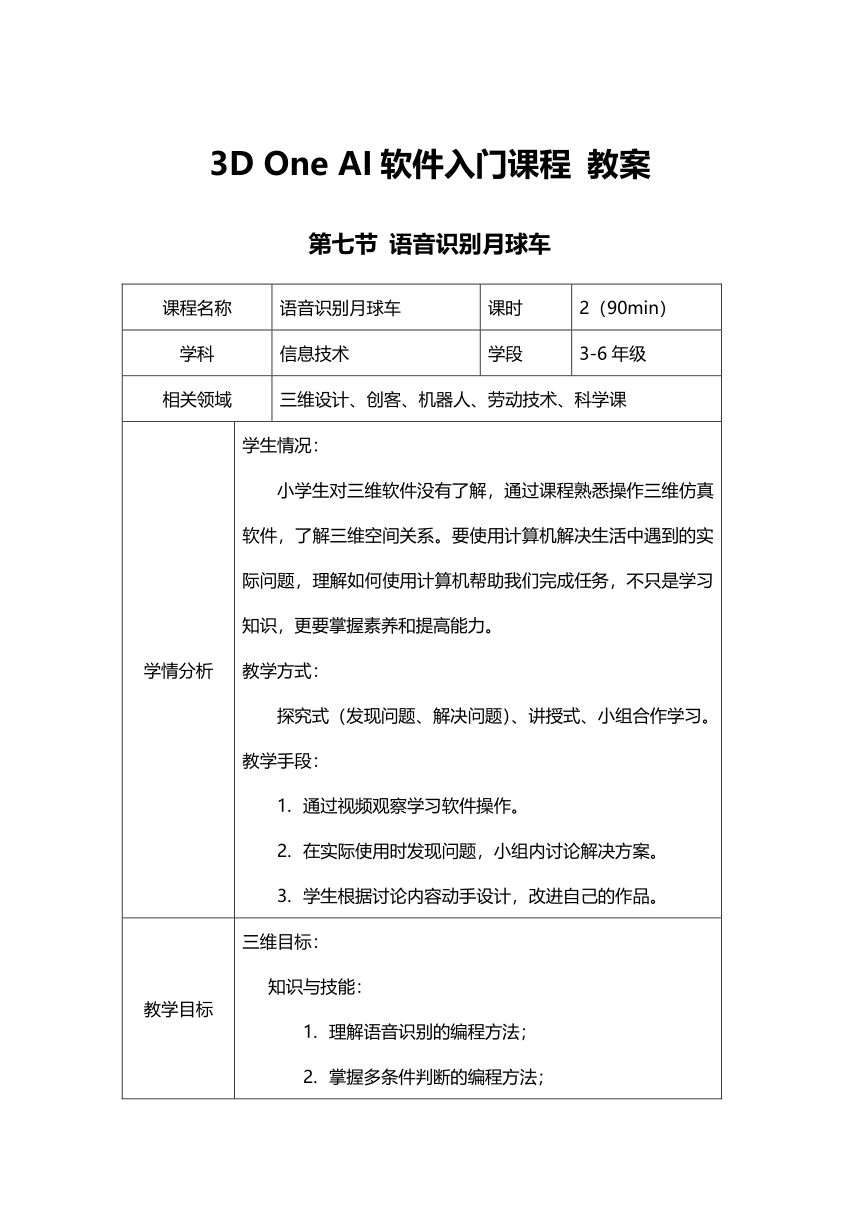 3D One AI 软件入门课程 教案

第七节 语音识别月球车

| 课程名称 | 语音识别月球车 | 课时 | 2（90min） |
|---|---|---|---|
| 学科 | 信息技术 | 学段 | 3-6 年级 |
| 相关领域 | 三维设计、创客、机器人、劳动技术、科学课 | | |
| 学情分析 | 学生情况：<br>小学生对三维软件没有了解，通过课程熟悉操作三维仿真软件，了解三维空间关系。要使用计算机解决生活中遇到的实际问题，理解如何使用计算机帮助我们完成任务，不只是学习知识，更要掌握素养和提高能力。<br>教学方式：<br>探究式（发现问题、解决问题）、讲授式、小组合作学习。<br>教学手段：<br>1. 通过视频观察学习软件操作。<br>2. 在实际使用时发现问题，小组内讨论解决方案。<br>3. 学生根据讨论内容动手设计，改进自己的作品。 | | |
| 教学目标 | 三维目标：<br>知识与技能：<br>1. 理解语音识别的编程方法；<br>2. 掌握多条件判断的编程方法； | | |